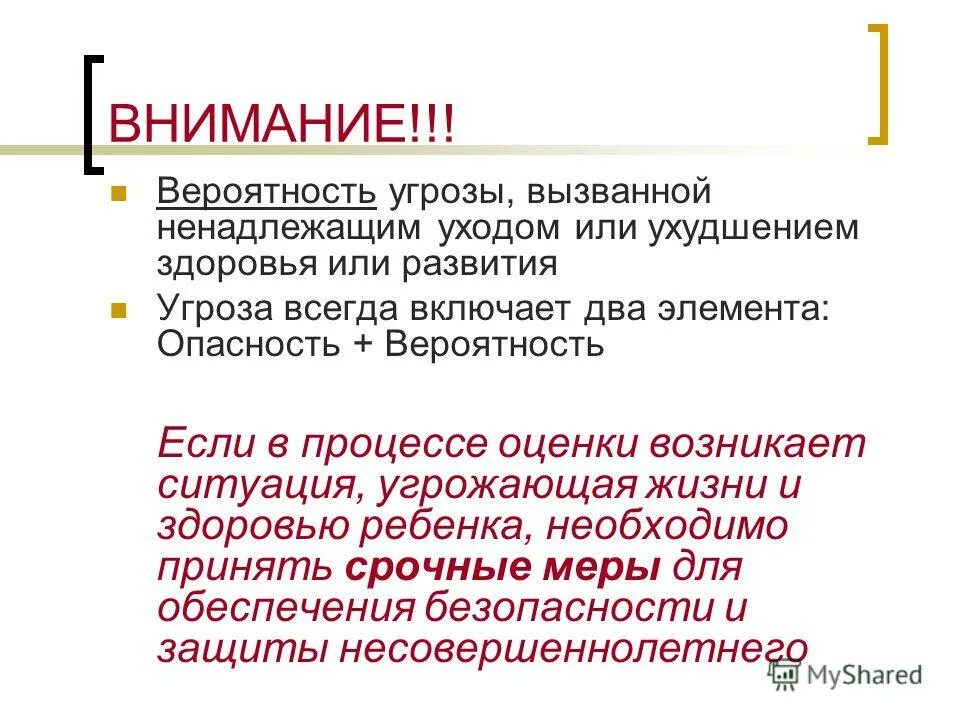 ВНИМАНИЕ!!!

Вероятность угрозы, вызванной ненадлежащим уходом или ухудшением здоровья или развития

Угроза всегда включает два элемента: Опасность + Вероятность

Если в процессе оценки возникает ситуация, угрожающая жизни и здоровью ребенка, необходимо принять срочные меры для обеспечения безопасности и защиты несовершеннолетнего

MyShared